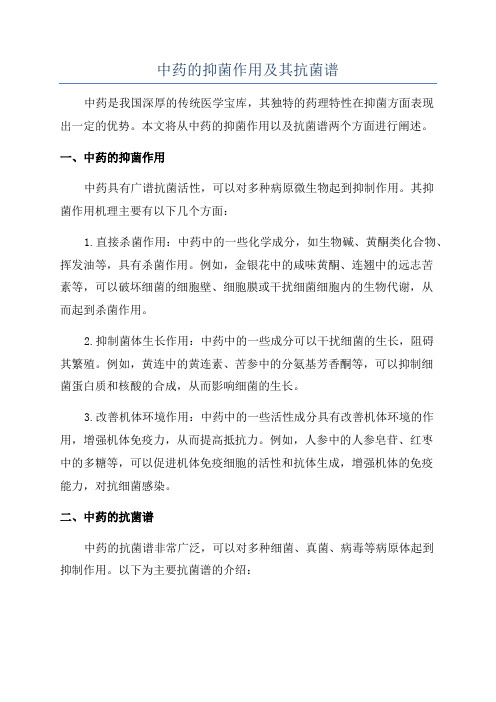 中药的抑菌作用及其抗菌谱

中药是我国深厚的传统医学宝库，其独特的药理特性在抑菌方面表现出一定的优势。本文将从中药的抑菌作用以及抗菌谱两个方面进行阐述。

一、中药的抑菌作用

中药具有广谱抗菌活性，可以对多种病原微生物起到抑制作用。其抑菌作用机理主要有以下几个方面：

1.直接杀菌作用：中药中的一些化学成分，如生物碱、黄酮类化合物、挥发油等，具有杀菌作用。例如，金银花中的咸味黄酮、连翘中的远志苦素等，可以破坏细菌的细胞壁、细胞膜或干扰细菌细胞内的生物代谢，从而起到杀菌作用。

2.抑制菌体生长作用：中药中的一些成分可以干扰细菌的生长，阻碍其繁殖。例如，黄连中的黄连素、苦参中的分氨基芳香酮等，可以抑制细菌蛋白质和核酸的合成，从而影响细菌的生长。

3.改善机体环境作用：中药中的一些活性成分具有改善机体环境的作用，增强机体免疫力，从而提高抵抗力。例如，人参中的人参皂苷、红枣中的多糖等，可以促进机体免疫细胞的活性和抗体生成，增强机体的免疫能力，对抗细菌感染。

二、中药的抗菌谱

中药的抗菌谱非常广泛，可以对多种细菌、真菌、病毒等病原体起到抑制作用。以下为主要抗菌谱的介绍：